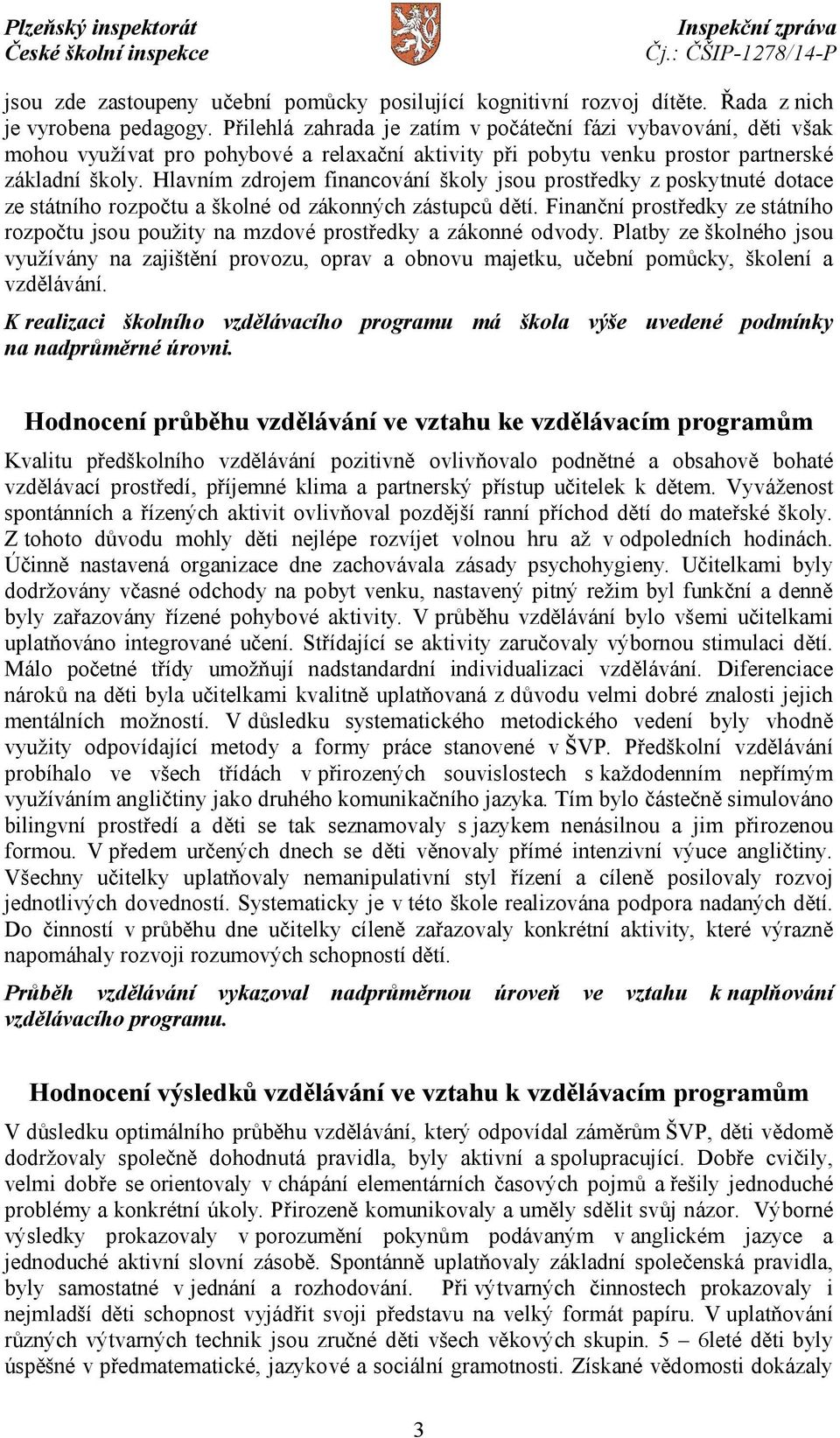 Plzeňský inspektorát
České školní inspekce

Inspekční zpráva
Čj.: ČŠIP-1278/14-P

jsou zde zastoupeny učební pomůcky posilující kognitivní rozvoj dítěte. Řada z nich je vyrobena pedagogy. Přilehlá zahrada je zatím v počáteční fázi vybavování, děti však mohou využívat pro pohybové a relaxační aktivity při pobytu venku prostor partnerské základní školy. Hlavním zdrojem financování školy jsou prostředky z poskytnuté dotace ze státního rozpočtu a školné od zákonných zástupců dětí. Finanční prostředky ze státního rozpočtu jsou použity na mzdové prostředky a zákonné odvody. Platby ze školného jsou využívány na zajištění provozu, oprav a obnovu majetku, učební pomůcky, školení a vzdělávání.

K realizaci školního vzdělávacího programu má škola výše uvedené podmínky na nadprůměrné úrovni.

Hodnocení průběhu vzdělávání ve vztahu ke vzdělávacím programům

Kvalitu předškolního vzdělávání pozitivně ovlivňovalo podnětné a obsahově bohaté vzdělávací prostředí, příjemné klima a partnerský přístup učitelek k dětem. Vyváženost spontánních a řízených aktivit ovlivňoval pozdější ranní příchod dětí do mateřské školy. Z tohoto důvodu mohly děti nejlépe rozvíjet volnou hru až v odpoledních hodinách. Účinně nastavená organizace dne zachovávala zásady psychohygieny. Učitelkami byly dodržovány včasné odchody na pobyt venku, nastavený pitný režim byl funkční a denně byly zařazovány řízené pohybové aktivity. V průběhu vzdělávání bylo všemi učitelkami uplatňováno integrované učení. Střídající se aktivity zaručovaly výbornou stimulaci dětí. Málo početné třídy umožňují nadstandardní individualizaci vzdělávání. Diferenciace nároků na děti byla učitelkami kvalitně uplatňovaná z důvodu velmi dobré znalosti jejich mentálních možností. V důsledku systematického metodického vedení byly vhodně využity odpovídající metody a formy práce stanovené v ŠVP. Předškolní vzdělávání probíhalo ve všech třídách v přirozených souvislostech s každodenním nepřímým využíváním angličtiny jako druhého komunikačního jazyka. Tím bylo částečně simulováno bilingvní prostředí a děti se tak seznamovaly s jazykem nenásilnou a jim přirozenou formou. V předem určených dnech se děti věnovaly přímé intenzivní výuce angličtiny. Všechny učitelky uplatňovaly nemanipulativní styl řízení a cíleně posilovaly rozvoj jednotlivých dovedností. Systematicky je v této škole realizována podpora nadaných dětí. Do činností v průběhu dne učitelky cíleně zařazovaly konkrétní aktivity, které výrazně napomáhaly rozvoji rozumových schopností dětí.

Průběh vzdělávání vykazoval nadprůměrnou úroveň ve vztahu k naplňování vzdělávacího programu.

Hodnocení výsledků vzdělávání ve vztahu k vzdělávacím programům

V důsledku optimálního průběhu vzdělávání, který odpovídal záměrům ŠVP, děti vědomě dodržovaly společně dohodnutá pravidla, byly aktivní a spolupracující. Dobře cvičily, velmi dobře se orientovaly v chápání elementárních časových pojmů a řešily jednoduché problémy a konkrétní úkoly. Přirozeně komunikovaly a uměly sdělit svůj názor. Výborné výsledky prokazovaly v porozumění pokynům podávaným v anglickém jazyce a jednoduché aktivní slovní zásobě. Spontánně uplatňovaly základní společenská pravidla, byly samostatné v jednání a rozhodování. Při výtvarných činnostech prokazovaly i nejmladší děti schopnost vyjádřit svoji představu na velký formát papíru. V uplatňování různých výtvarných technik jsou zručné děti všech věkových skupin. 5 – 6leté děti byly úspěšné v předmatematické, jazykové a sociální gramotnosti. Získané vědomosti dokázaly

3